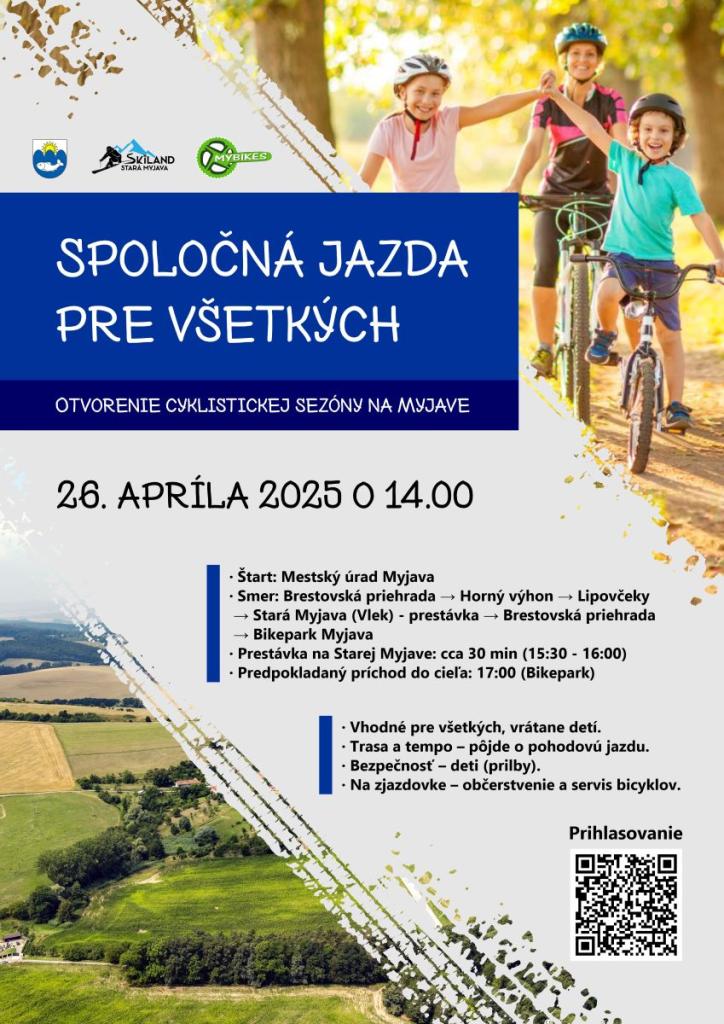 SKILAND STARÁ MYJAVA

MYBIKES

SPOLOČNÁ JAZDA PRE VŠETKÝCH

OTVORENIE CYKLISTICKEJ SEZÓNY NA MYJAVE

26. APRÍLA 2025 O 14.00

· Štart: Mestský úrad Myjava
· Smer: Brestovská priehrada → Horný výhon → Lipovčeky → Stará Myjava (Vlek) - prestávka → Brestovská priehrada → Bikepark Myjava
· Prestávka na Starej Myjave: cca 30 min (15:30 - 16:00)
· Predpokladaný príchod do cieľa: 17:00 (Bikepark)

· Vhodné pre všetkých, vrátane detí.
· Trasa a tempo – pôjde o pohodovú jazdu.
· Bezpečnosť – deti (prilby).
· Na zjazdovke – občerstvenie a servis bicyklov.

Prihlasovanie